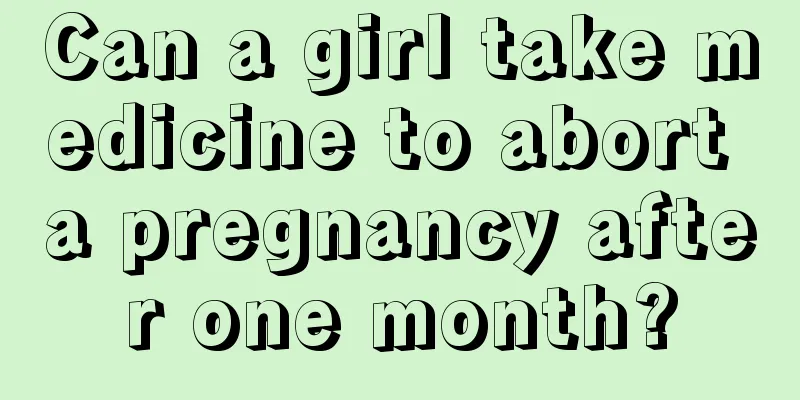 Can a girl take medicine to abort a pregnancy after one month?